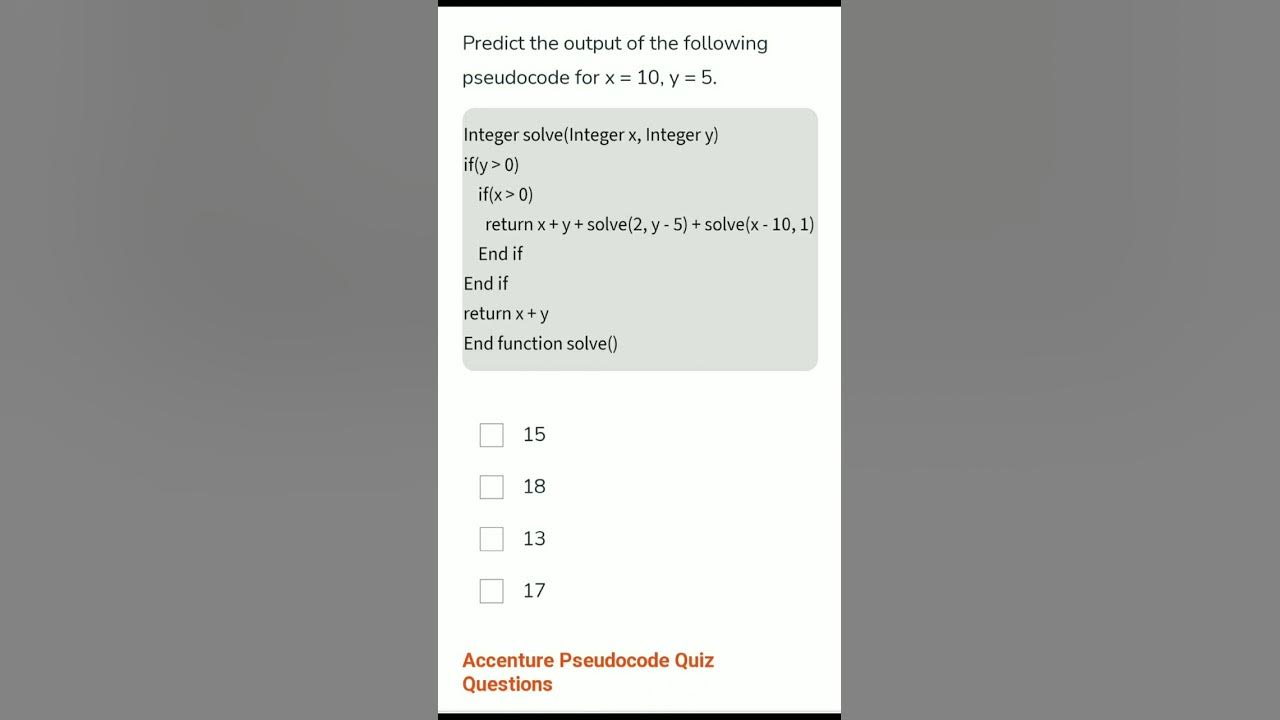 Predict the output of the following pseudocode for x = 10, y = 5.

Integer solve(Integer x, Integer y)
if(y > 0)
  if(x > 0)
    return x + y + solve(2, y - 5) + solve(x - 10, 1)
  End if
End if
return x + y
End function solve()

15

18

13

17

Accenture Pseudocode Quiz Questions